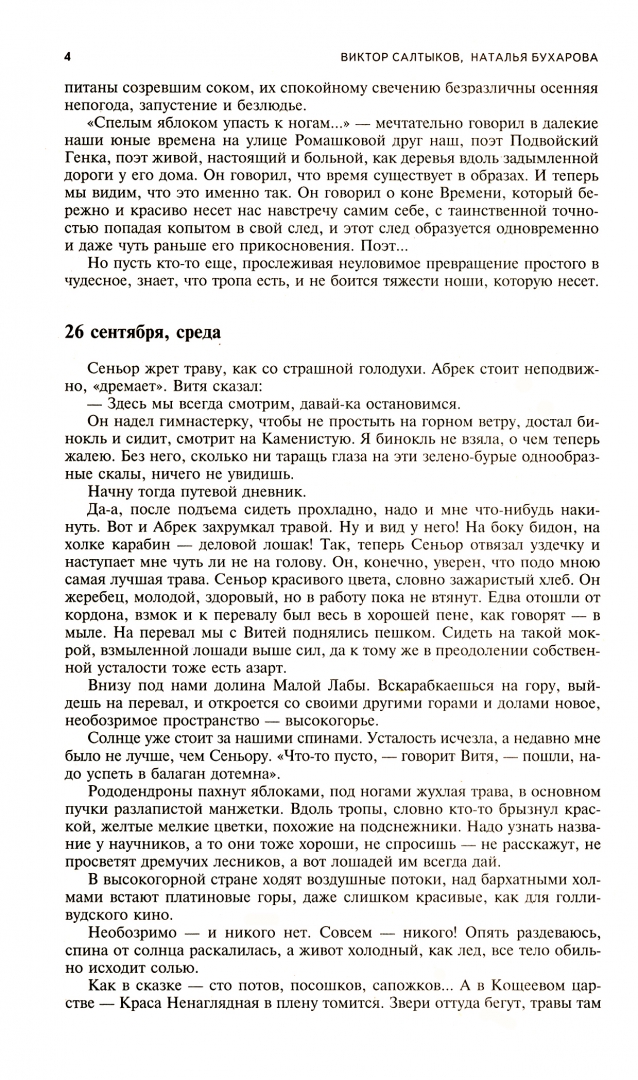 4 ВИКТОР САЛТЫКОВ, НАТАЛЬЯ БУХАРОВА

питаны созревшим соком, их спокойному свечению безразличны осенняя непогода, запустение и безлюдье.

«Спелым яблоком упасть к ногам...» — мечтательно говорил в далекие наши юные времена на улице Ромашковой друг наш, поэт Подвойский Генка, поэт живой, настоящий и больной, как деревья вдоль задымленной дороги у его дома. Он говорил, что время существует в образах. И теперь мы видим, что это именно так. Он говорил о коне Времени, который бережно и красиво несет нас навстречу самим себе, с таинственной точностью попадая копытом в свой след, и этот след образуется одновременно и даже чуть раньше его прикосновения. Поэт...

Но пусть кто-то еще, прослеживая неуловимое превращение простого в чудесное, знает, что тропа есть, и не боится тяжести ноши, которую несет.

26 сентября, среда

Сеньор жрет траву, как со страшной голодухи. Абрек стоит неподвижно, «дремает». Витя сказал:

— Здесь мы всегда смотрим, давай-ка остановимся.

Он надел гимнастерку, чтобы не простыть на горном ветру, достал бинокль и сидит, смотрит на Каменистую. Я бинокль не взяла, о чем теперь жалею. Без него, сколько ни таращь глаза на эти зелено-бурые однообразные скалы, ничего не увидишь.

Начну тогда путевой дневник.

Да-а, после подъема сидеть прохладно, надо и мне что-нибудь накинуть. Вот и Абрек захрумкал травой. Ну и вид у него! На боку бидон, на холке карабин — деловой лошак! Так, теперь Сеньор отвязал уздечку и наступает мне чуть ли не на голову. Он, конечно, уверен, что подо мною самая лучшая трава. Сеньор красивого цвета, словно зажаристый хлеб. Он жеребец, молодой, здоровый, но в работу пока не втянут. Едва отошли от кордона, взмок и к перевалу был весь в хорошей пене, как говорят — в мыле. На перевал мы с Витей поднялись пешком. Сидеть на такой мокрой, взмыленной лошади выше сил, да к тому же в преодолении собственной усталости тоже есть азарт.

Внизу под нами долина Малой Лабы. Вскарабкаешься на гору, выйдешь на перевал, и откроется со своими другими горами и долами новое, необозримое пространство — высокогорье.

Солнце уже стоит за нашими спинами. Усталость исчезла, а недавно мне было не лучше, чем Сеньору. «Что-то пусто, — говорит Витя, — пошли, надо успеть в балаган дотемна».

Рододендроны пахнут яблоками, под ногами жухлая трава, в основном пучки разлапистой манжетки. Вдоль тропы, словно кто-то брызнул краской, желтые мелкие цветки, похожие на подснежники. Надо узнать название у научников, а то они тоже хороши, не спросишь — не расскажут, не просветят дремучих лесников, а вот лошадей им всегда дай.

В высокогорной стране ходят воздушные потоки, над бархатными холмами встают платиновые горы, даже слишком красивые, как для голливудского кино.

Необозримо — и никого нет. Совсем — никого! Опять раздеваюсь, спина от солнца раскалилась, а живот холодный, как лед, все тело обильно исходит солью.

Как в сказке — сто потов, посошков, сапожков... А в Кощеевом царстве — Краса Ненаглядная в плену томится. Звери оттуда бегут, травы там